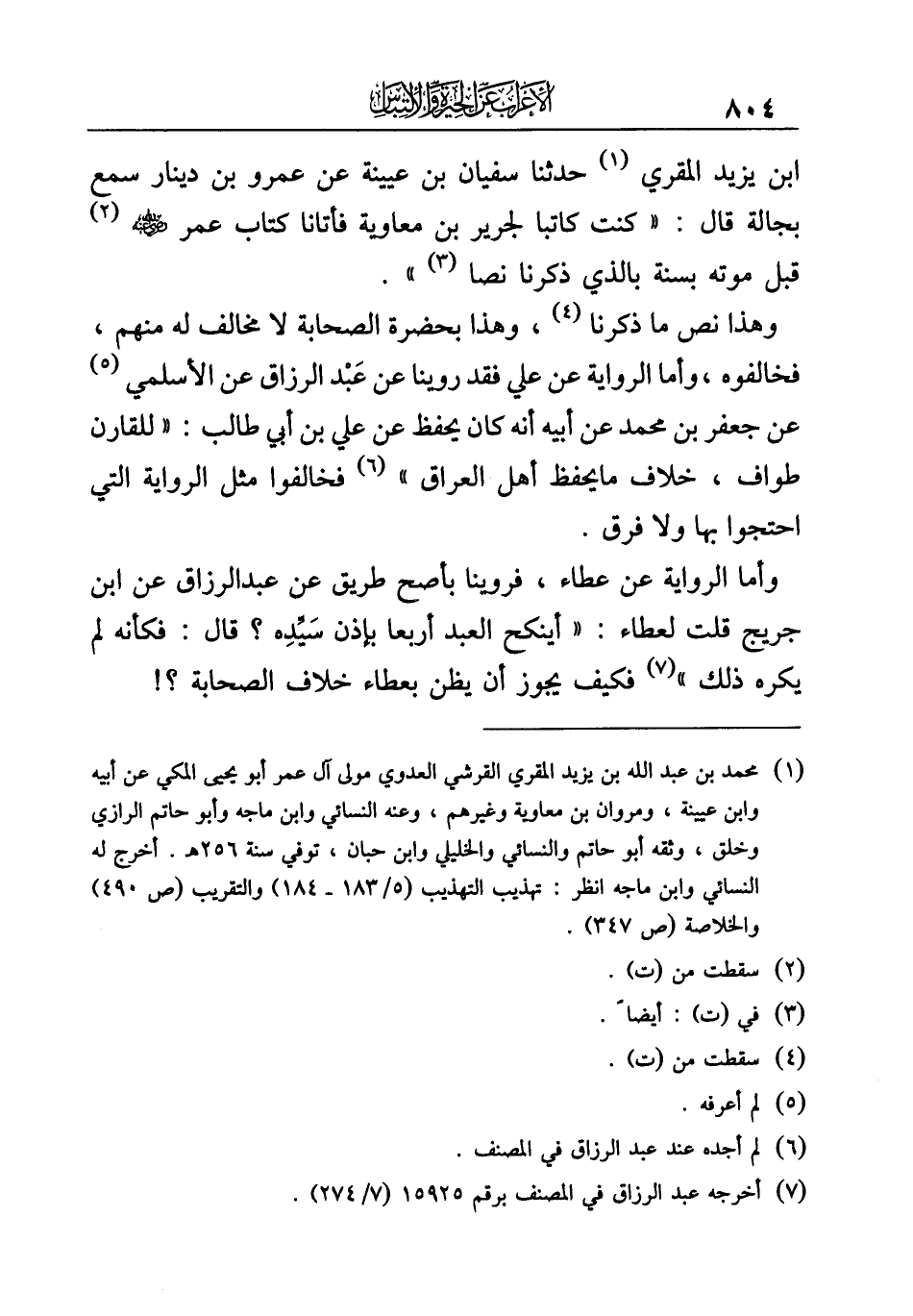 ٨٠٤ الإعراب عن الحيرة والالتباس

ابن يزيد المقري (١) حدثنا سفيان بن عيينة عن عمرو بن دينار سمع بجالة قال : « كنت كاتبا لجرير بن معاوية فأتانا كتاب عمر ﷺ (٢) قبل موته بسنة بالذي ذكرنا نصا (٣) » .

وهذا نص ما ذكرنا (٤) ، وهذا بحضرة الصحابة لا مخالف له منهم ، فخالفوه ، وأما الرواية عن علي فقد روينا عن عَبْد الرزاق عن الأسلمي (٥) عن جعفر بن محمد عن أبيه أنه كان يحفظ عن علي بن أبي طالب : « للقارن طواف ، خلاف مايحفظ أهل العراق » (٦) فخالفوا مثل الرواية التي احتجوا بها ولا فرق .

وأما الرواية عن عطاء ، فروينا بأصح طريق عن عبدالرزاق عن ابن جريج قلت لعطاء : « أينكح العبد أربعا بإذن سَيِّدِه ؟ قال : فكأنه لم يكره ذلك »(٧) فكيف يجوز أن يظن بعطاء خلاف الصحابة ؟!

(١) محمد بن عبد الله بن يزيد المقري القرشي العدوي مولى آل عمر أبو يحيى المكي عن أبيه وابن عيينة ، ومروان بن معاوية وغيرهم ، وعنه النسائي وابن ماجه وأبو حاتم الرازي وخلق ، وثقه أبو حاتم والنسائي والخليلي وابن حبان ، توفي سنة ٢٥٦هـ . أخرج له النسائي وابن ماجه انظر : تهذيب التهذيب (٥/ ١٨٣ ـ ١٨٤) والتقريب (ص ٤٩٠) والخلاصة (ص ٣٤٧) .

(٢) سقطت من (ت) .

(٣) في (ت) : أيضاً .

(٤) سقطت من (ت) .

(٥) لم أعرفه .

(٦) لم أجده عند عبد الرزاق في المصنف .

(٧) أخرجه عبد الرزاق في المصنف برقم ١٥٩٢٥ (٧/ ٢٧٤) .